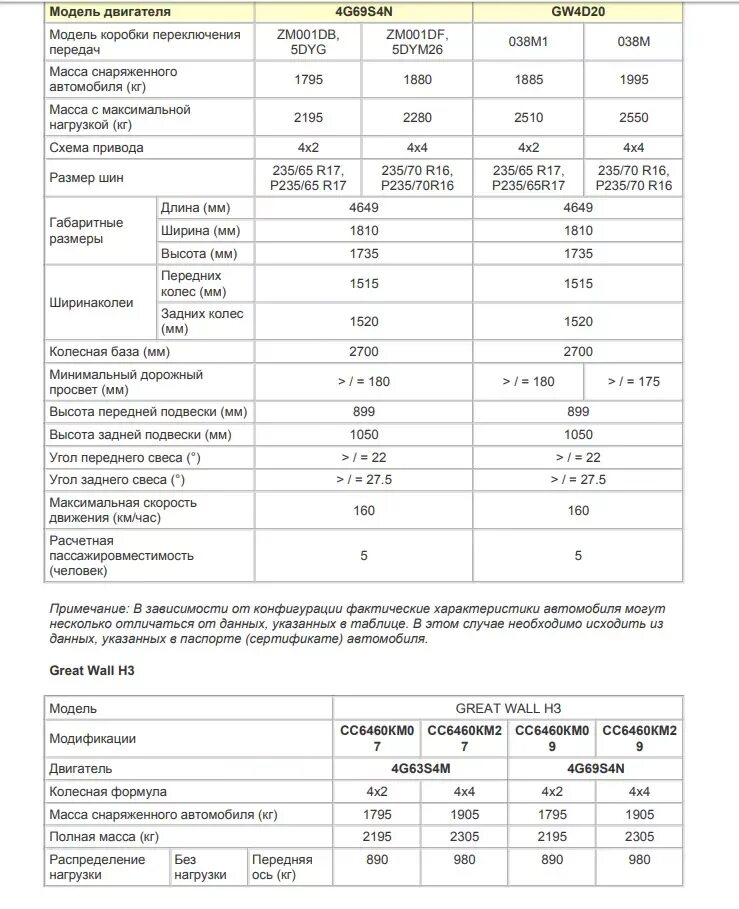 | Модель двигателя | | 4G69S4N | | GW4D20 | |
|---|---|---|---|---|---|
| Модель коробки переключения передач | | ZM001DB, 5DYG | ZM001DF, 5DYM26 | 038M1 | 038M |
| Масса снаряженного автомобиля (кг) | | 1795 | 1880 | 1885 | 1995 |
| Масса с максимальной нагрузкой (кг) | | 2195 | 2280 | 2510 | 2550 |
| Схема привода | | 4x2 | 4x4 | 4x2 | 4x4 |
| Размер шин | | 235/65 R17, P235/65 R17 | 235/70 R16, P235/70R16 | 235/65 R17, P235/65R17 | 235/70 R16, P235/70 R16 |
| Габаритные размеры | Длина (мм) | 4649 | | 4649 | |
| | Ширина (мм) | 1810 | | 1810 | |
| | Высота (мм) | 1735 | | 1735 | |
| Ширинаколеи | Передних колес (мм) | 1515 | | 1515 | |
| | Задних колес (мм) | 1520 | | 1520 | |
| Колесная база (мм) | | 2700 | | 2700 | |
| Минимальный дорожный просвет (мм) | | > / = 180 | | > / = 180 | > / = 175 |
| Высота передней подвески (мм) | | 899 | | 899 | |
| Высота задней подвески (мм) | | 1050 | | 1050 | |
| Угол переднего свеса (°) | | > / = 22 | | > / = 22 | |
| Угол заднего свеса (°) | | > / = 27.5 | | > / = 27.5 | |
| Максимальная скорость движения (км/час) | | 160 | | 160 | |
| Расчетная пассажировместимость (человек) | | 5 | | 5 | |

Примечание: В зависимости от конфигурации фактические характеристики автомобиля могут несколько отличаться от данных, указанных в таблице. В этом случае необходимо исходить из данных, указанных в паспорте (сертификате) автомобиля.

Great Wall H3

| Модель | | | GREAT WALL H3 | | | |
|---|---|---|---|---|---|---|
| Модификации | | | CC6460KM07 | CC6460KM27 | CC6460KM09 | CC6460KM29 |
| Двигатель | | | 4G63S4M | | 4G69S4N | |
| Колесная формула | | | 4x2 | 4x4 | 4x2 | 4x4 |
| Масса снаряженного автомобиля (кг) | | | 1795 | 1905 | 1795 | 1905 |
| Полная масса (кг) | | | 2195 | 2305 | 2195 | 2305 |
| Распределение нагрузки | Без нагрузки | Передняя ось (кг) | 890 | 980 | 890 | 980 |